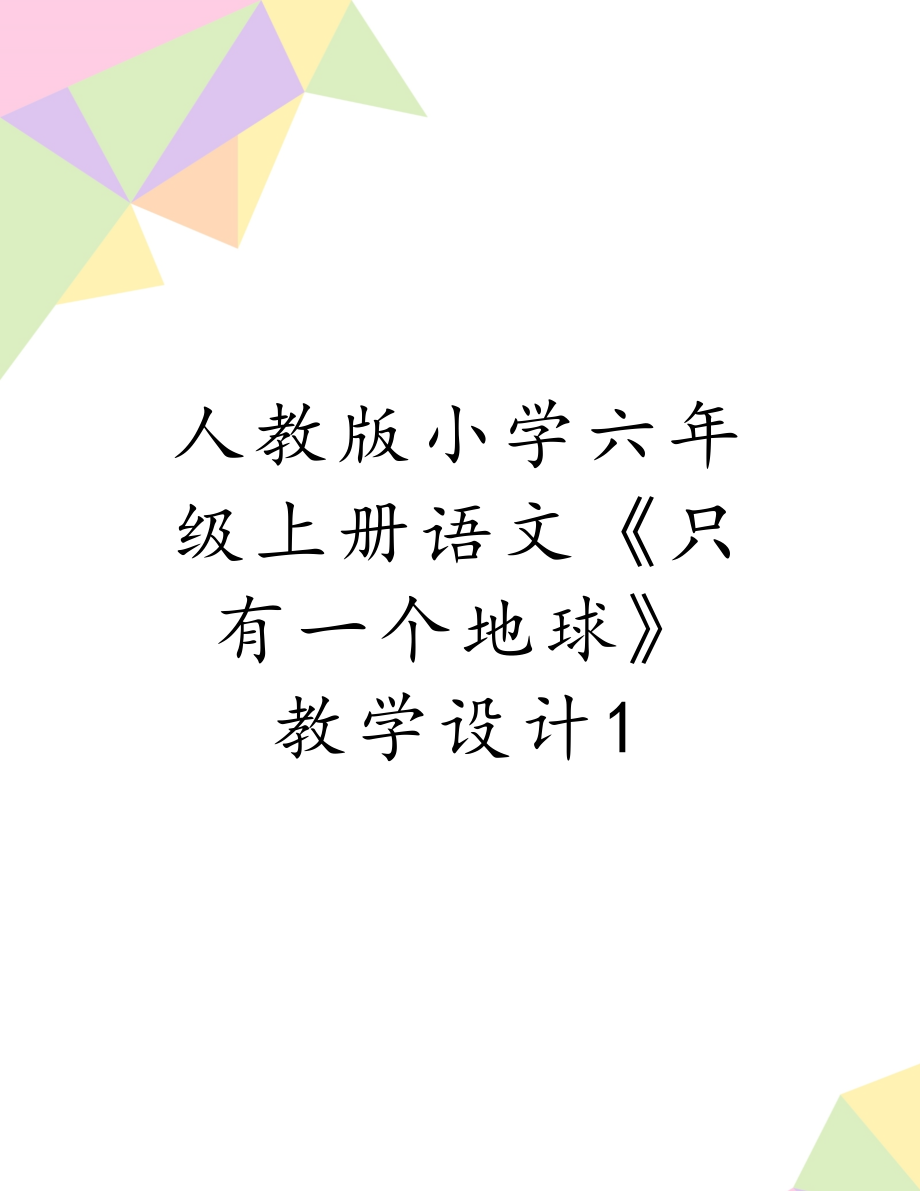 人教版小学六年级上册语文《只有一个地球》教学设计1